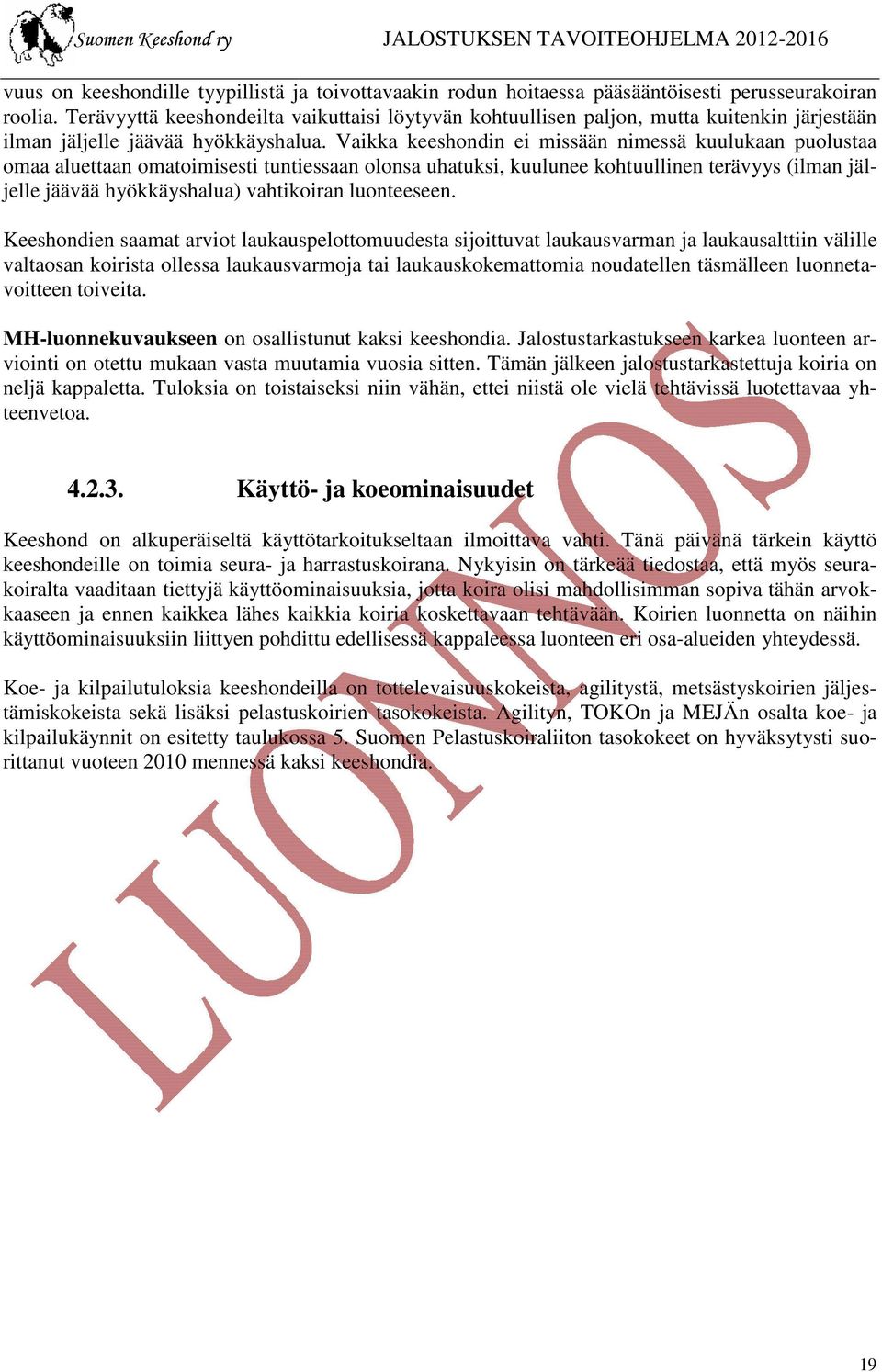 Suomen Keeshond ry JALOSTUKSEN TAVOITEOHJELMA 2012-2016

vuus on keeshondille tyypillistä ja toivottavaakin rodun hoitaessa pääsääntöisesti perusseurakoiran roolia. Terävyyttä keeshondeilta vaikuttaisi löytyvän kohtuullisen paljon, mutta kuitenkin järjestään ilman jäljelle jäävää hyökkäyshalua. Vaikka keeshondin ei missään nimessä kuulukaan puolustaa omaa aluettaan omatoimisesti tuntiessaan olonsa uhatuksi, kuulunee kohtuullinen terävyys (ilman jäljelle jäävää hyökkäyshalua) vahtikoiran luonteeseen.

Keeshondien saamat arviot laukauspelottomuudesta sijoittuvat laukausvarman ja laukausalttiin välille valtaosan koirista ollessa laukausvarmoja tai laukauskokemattomia noudatellen täsmälleen luonnetavoitteen toiveita.

MH-luonnekuvaukseen on osallistunut kaksi keeshondia. Jalostustarkastukseen karkea luonteen arviointi on otettu mukaan vasta muutamia vuosia sitten. Tämän jälkeen jalostustarkastettuja koiria on neljä kappaletta. Tuloksia on toistaiseksi niin vähän, ettei niistä ole vielä tehtävissä luotettavaa yhteenvetoa.

4.2.3. Käyttö- ja koeominaisuudet

Keeshond on alkuperäiseltä käyttötarkoitukseltaan ilmoittava vahti. Tänä päivänä tärkein käyttö keeshondeille on toimia seura- ja harrastuskoirana. Nykyisin on tärkeää tiedostaa, että myös seurakoiralta vaaditaan tiettyjä käyttöominaisuuksia, jotta koira olisi mahdollisimman sopiva tähän arvokkaaseen ja ennen kaikkea lähes kaikkia koiria koskettavaan tehtävään. Koirien luonnetta on näihin käyttöominaisuuksiin liittyen pohdittu edellisessä kappaleessa luonteen eri osa-alueiden yhteydessä.

Koe- ja kilpailutuloksia keeshondeilla on tottelevaisuuskokeista, agilitystä, metsästyskoirien jäljestämiskokeista sekä lisäksi pelastuskoirien tasokokeista. Agilityn, TOKOn ja MEJÄn osalta koe- ja kilpailukäynnit on esitetty taulukossa 5. Suomen Pelastuskoiraliiton tasokokeet on hyväksytysti suorittanut vuoteen 2010 mennessä kaksi keeshondia.

LUONNOS

19